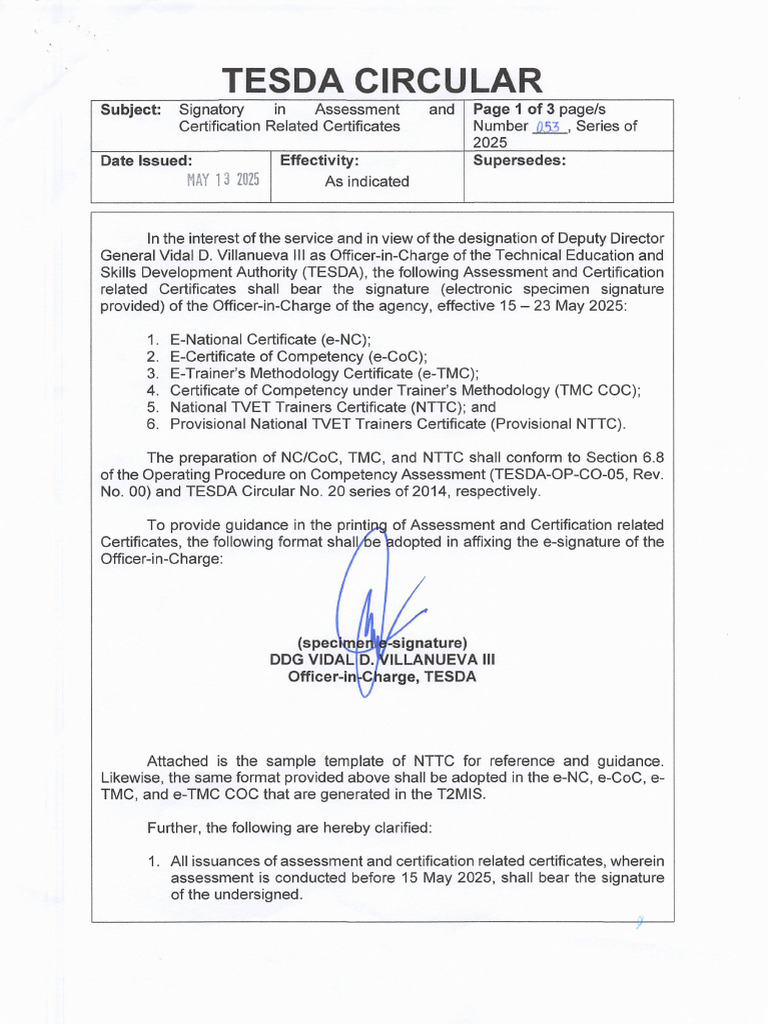 TESDA CIRCULAR

| Subject: Signatory in Assessment and Certification Related Certificates | | Page 1 of 3 page/s Number 053, Series of 2025 |
|---|---|---|
| Date Issued: MAY 13 2025 | Effectivity: As indicated | Supersedes: |

In the interest of the service and in view of the designation of Deputy Director General Vidal D. Villanueva III as Officer-in-Charge of the Technical Education and Skills Development Authority (TESDA), the following Assessment and Certification related Certificates shall bear the signature (electronic specimen signature provided) of the Officer-in-Charge of the agency, effective 15 – 23 May 2025:

1. E-National Certificate (e-NC);
2. E-Certificate of Competency (e-CoC);
3. E-Trainer's Methodology Certificate (e-TMC);
4. Certificate of Competency under Trainer's Methodology (TMC COC);
5. National TVET Trainers Certificate (NTTC); and
6. Provisional National TVET Trainers Certificate (Provisional NTTC).

The preparation of NC/CoC, TMC, and NTTC shall conform to Section 6.8 of the Operating Procedure on Competency Assessment (TESDA-OP-CO-05, Rev. No. 00) and TESDA Circular No. 20 series of 2014, respectively.

To provide guidance in the printing of Assessment and Certification related Certificates, the following format shall be adopted in affixing the e-signature of the Officer-in-Charge:

(specimen e-signature)
DDG VIDAL D. VILLANUEVA III
Officer-in-Charge, TESDA

Attached is the sample template of NTTC for reference and guidance. Likewise, the same format provided above shall be adopted in the e-NC, e-CoC, e-TMC, and e-TMC COC that are generated in the T2MIS.

Further, the following are hereby clarified:

1. All issuances of assessment and certification related certificates, wherein assessment is conducted before 15 May 2025, shall bear the signature of the undersigned.